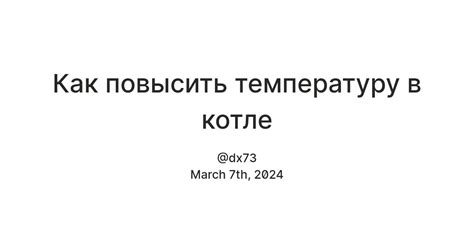 Как повысить температуру в котле

@dx73
March 7th, 2024